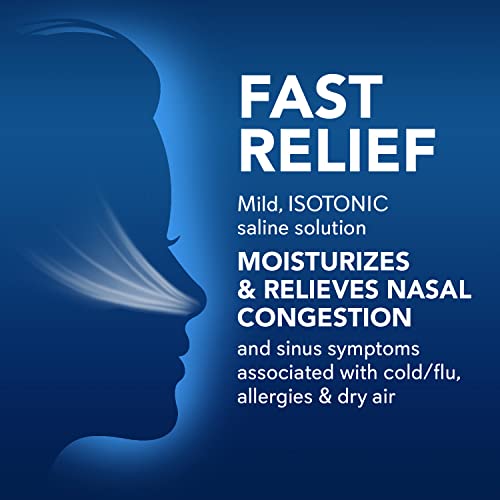 FAST RELIEF

Mild, ISOTONIC saline solution

MOISTURIZES & RELIEVES NASAL CONGESTION

and sinus symptoms associated with cold/flu, allergies & dry air